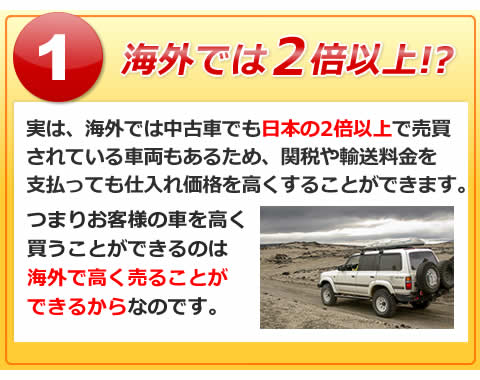 1

海外では2倍以上!?

実は、海外では中古車でも日本の2倍以上で売買されている車両もあるため、関税や輸送料金を支払っても仕入れ価格を高くすることができます。

つまりお客様の車を高く買うことができるのは海外で高く売ることができるからなのです。